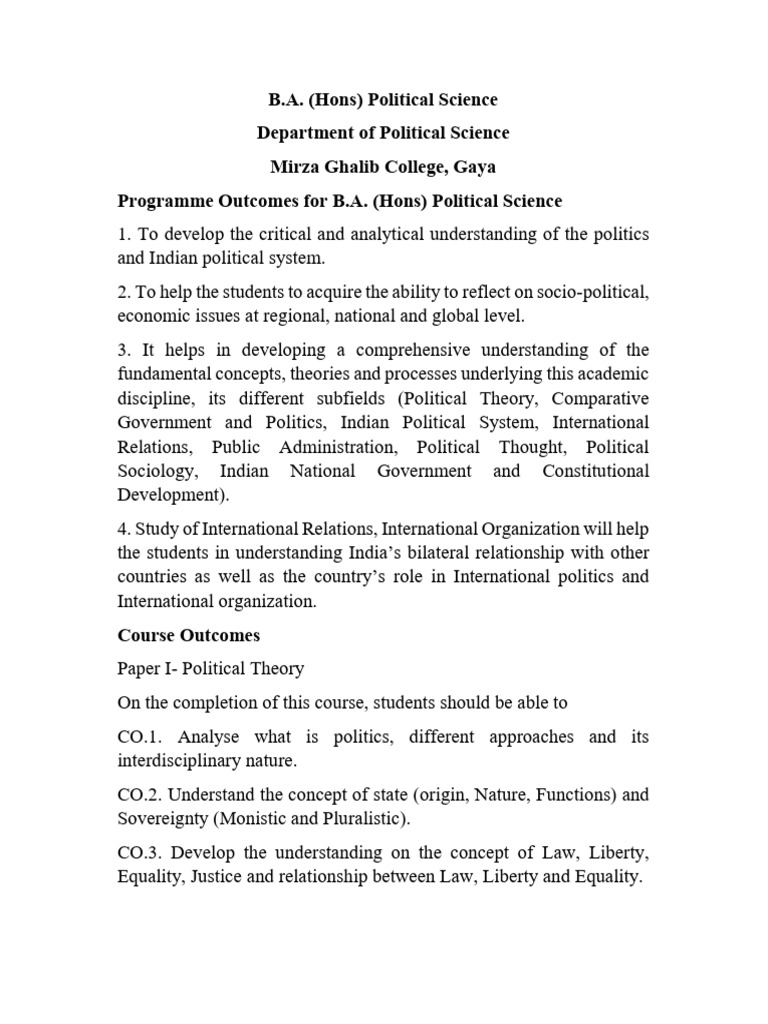 B.A. (Hons) Political Science

Department of Political Science

Mirza Ghalib College, Gaya

Programme Outcomes for B.A. (Hons) Political Science

1. To develop the critical and analytical understanding of the politics and Indian political system.

2. To help the students to acquire the ability to reflect on socio-political, economic issues at regional, national and global level.

3. It helps in developing a comprehensive understanding of the fundamental concepts, theories and processes underlying this academic discipline, its different subfields (Political Theory, Comparative Government and Politics, Indian Political System, International Relations, Public Administration, Political Thought, Political Sociology, Indian National Government and Constitutional Development).

4. Study of International Relations, International Organization will help the students in understanding India's bilateral relationship with other countries as well as the country's role in International politics and International organization.

Course Outcomes

Paper I- Political Theory

On the completion of this course, students should be able to

CO.1. Analyse what is politics, different approaches and its interdisciplinary nature.

CO.2. Understand the concept of state (origin, Nature, Functions) and Sovereignty (Monistic and Pluralistic).

CO.3. Develop the understanding on the concept of Law, Liberty, Equality, Justice and relationship between Law, Liberty and Equality.